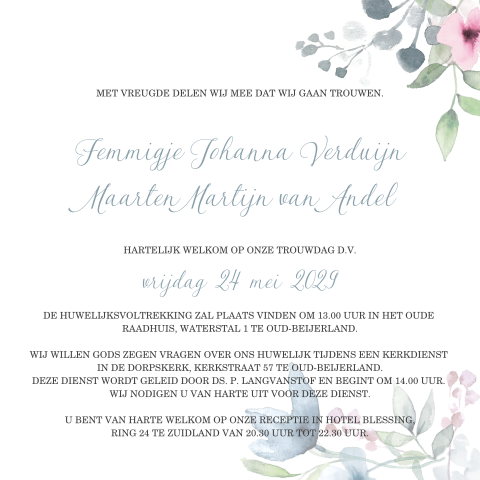 MET VREUGDE DELEN WIJ MEE DAT WIJ GAAN TROUWEN.

Femmigje Johanna Verduijn
Maarten Martijn van Andel

HARTELIJK WELKOM OP ONZE TROUWDAG D.V.

vrijdag 24 mei 2029

DE HUWELIJKSVOLTREKKING ZAL PLAATS VINDEN OM 13.00 UUR IN HET OUDE RAADHUIS, WATERSTAL 1 TE OUD-BEIJERLAND.

WIJ WILLEN GODS ZEGEN VRAGEN OVER ONS HUWELIJK TIJDENS EEN KERKDIENST IN DE DORPSKERK, KERKSTRAAT 57 TE OUD-BEIJERLAND.
DEZE DIENST WORDT GELEID DOOR DS. P. LANGVANSTOF EN BEGINT OM 14.00 UUR.
WIJ NODIGEN U VAN HARTE UIT VOOR DEZE DIENST.

U BENT VAN HARTE WELKOM OP ONZE RECEPTIE IN HOTEL BLESSING, RING 24 TE ZUIDLAND VAN 20.30 UUR TOT 22.30 UUR.